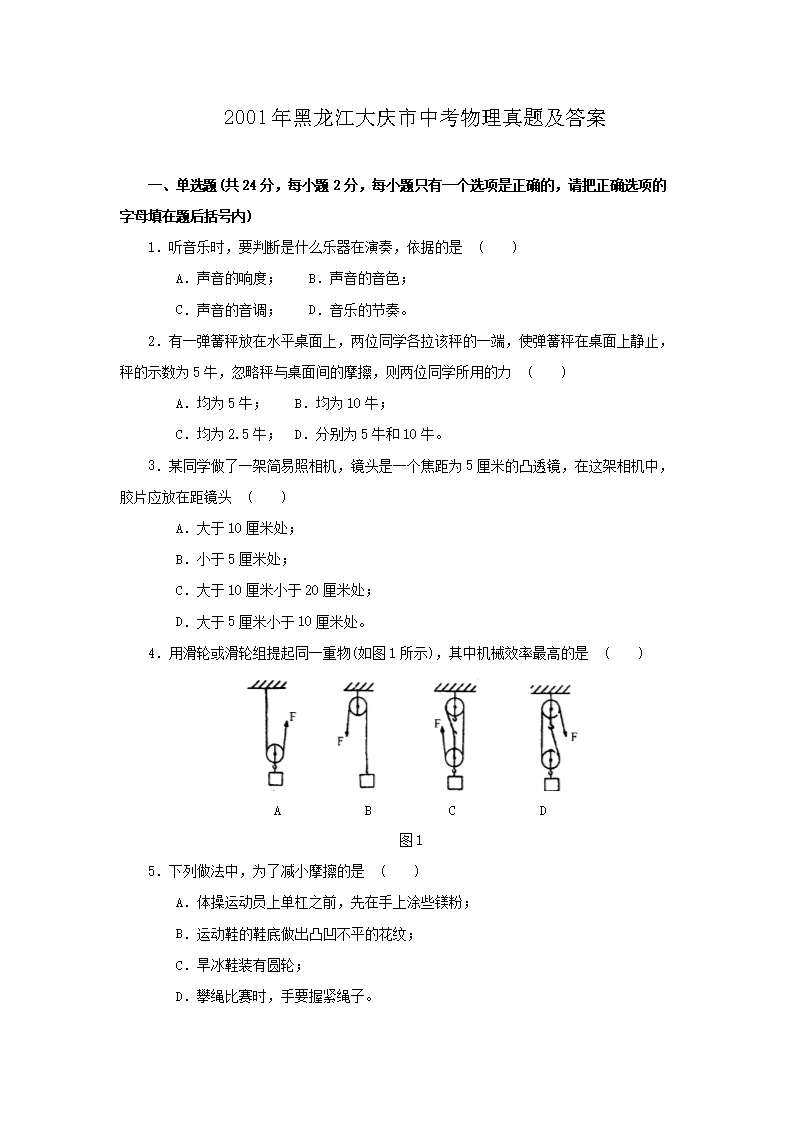 2001年黑龙江大庆市中考物理真题及答案

一、单选题(共24分，每小题2分，每小题只有一个选项是正确的，请把正确选项的字母填在题后括号内)

1．听音乐时，要判断是什么乐器在演奏，依据的是 （　　）

A．声音的响度；　　B．声音的音色；

C．声音的音调；　　D．音乐的节奏。

2．有一弹簧秤放在水平桌面上，两位同学各拉该秤的一端，使弹簧秤在桌面上静止，秤的示数为5牛，忽略秤与桌面间的摩擦，则两位同学所用的力 （　　）

A．均为5牛；　　B．均为10牛；

C．均为2.5牛；　D．分别为5牛和10牛。

3．某同学做了一架简易照相机，镜头是一个焦距为5厘米的凸透镜，在这架相机中，胶片应放在距镜头 （　　）

A．大于10厘米处；

B．小于5厘米处；

C．大于10厘米小于20厘米处；

D．大于5厘米小于10厘米处。

4．用滑轮或滑轮组提起同一重物(如图1所示)，其中机械效率最高的是 （　　）

F　F　F　F

A　B　C　D

图1

5．下列做法中，为了减小摩擦的是 （　　）

A．体操运动员上单杠之前，先在手上涂些镁粉；

B．运动鞋的鞋底做出凸凹不平的花纹；

C．旱冰鞋装有圆轮；

D．攀绳比赛时，手要握紧绳子。